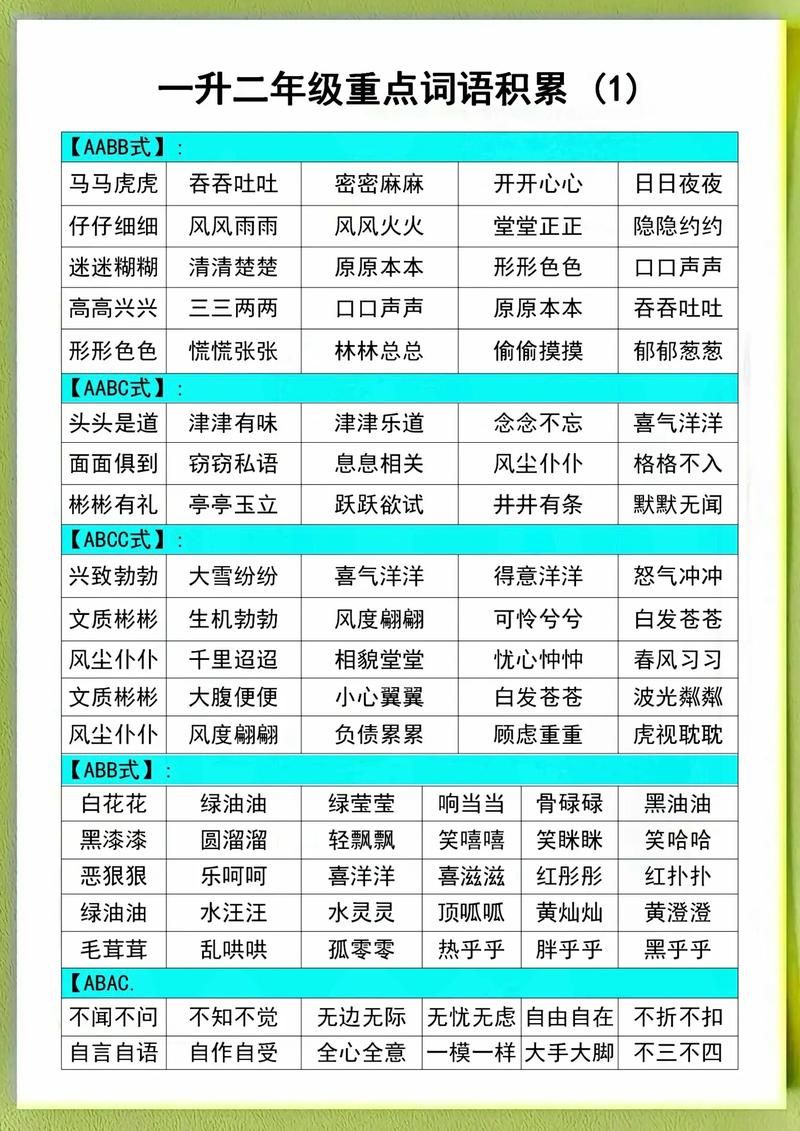 一升二年级重点词语积累（1）

【AABB式】：

| 马马虎虎 | 吞吞吐吐 | 密密麻麻 | 开开心心 | 日日夜夜 |
|---|---|---|---|---|
| 仔仔细细 | 风风雨雨 | 风风火火 | 堂堂正正 | 隐隐约约 |
| 迷迷糊糊 | 清清楚楚 | 原原本本 | 形形色色 | 口口声声 |
| 高高兴兴 | 三三两两 | 口口声声 | 原原本本 | 吞吞吐吐 |
| 形形色色 | 慌慌张张 | 林林总总 | 偷偷摸摸 | 郁郁葱葱 |

【AABC式】：

| 头头是道 | 津津有味 | 津津乐道 | 念念不忘 | 喜气洋洋 |
|---|---|---|---|---|
| 面面俱到 | 窃窃私语 | 息息相关 | 风尘仆仆 | 格格不入 |
| 彬彬有礼 | 亭亭玉立 | 跃跃欲试 | 井井有条 | 默默无闻 |

【ABCC式】：

| 兴致勃勃 | 大雪纷纷 | 喜气洋洋 | 得意洋洋 | 怒气冲冲 |
|---|---|---|---|---|
| 文质彬彬 | 生机勃勃 | 风度翩翩 | 可怜兮兮 | 白发苍苍 |
| 风尘仆仆 | 千里迢迢 | 相貌堂堂 | 忧心忡忡 | 春风习习 |
| 文质彬彬 | 大腹便便 | 小心翼翼 | 白发苍苍 | 波光粼粼 |
| 风尘仆仆 | 风度翩翩 | 负债累累 | 顾虑重重 | 虎视眈眈 |

【ABB式】：

| 白花花 | 绿油油 | 绿莹莹 | 响当当 | 骨碌碌 | 黑油油 |
|---|---|---|---|---|---|
| 黑漆漆 | 圆溜溜 | 轻飘飘 | 笑嘻嘻 | 笑眯眯 | 笑哈哈 |
| 恶狠狠 | 乐呵呵 | 喜洋洋 | 喜滋滋 | 红彤彤 | 红扑扑 |
| 绿油油 | 水汪汪 | 水灵灵 | 顶呱呱 | 黄灿灿 | 黄澄澄 |
| 毛茸茸 | 乱哄哄 | 孤零零 | 热乎乎 | 胖乎乎 | 黑乎乎 |

【ABAC.

| 不闻不问 | 不知不觉 | 无边无际 | 无忧无虑 | 自由自在 | 不折不扣 |
|---|---|---|---|---|---|
| 自言自语 | 自作自受 | 全心全意 | 一模一样 | 大手大脚 | 不三不四 |